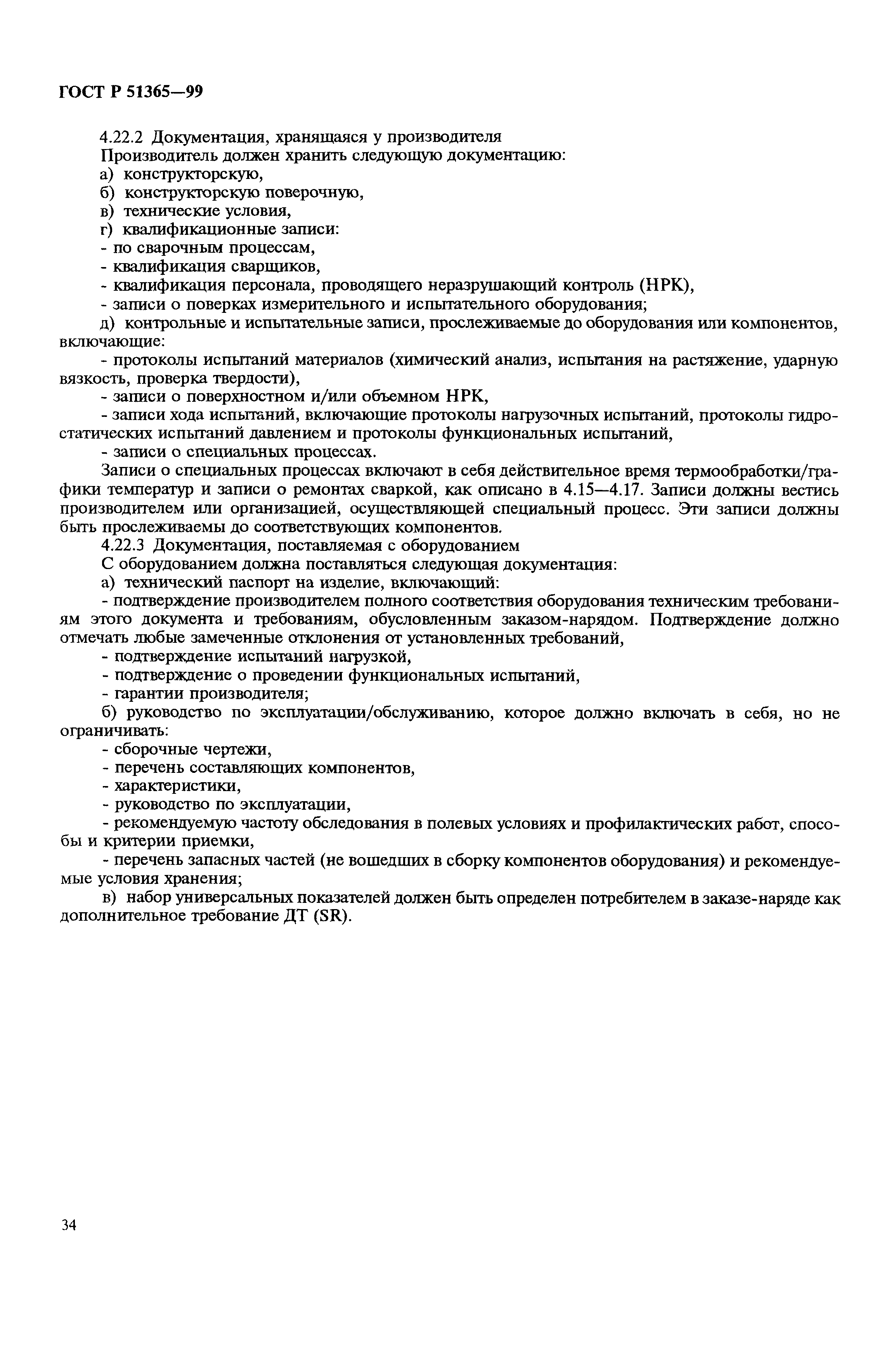 ГОСТ Р 51365—99

4.22.2 Документация, хранящаяся у производителя
Производитель должен хранить следующую документацию:
а) конструкторскую,
б) конструкторскую поверочную,
в) технические условия,
г) квалификационные записи:
- по сварочным процессам,
- квалификация сварщиков,
- квалификация персонала, проводящего неразрушающий контроль (НРК),
- записи о поверках измерительного и испытательного оборудования;
д) контрольные и испытательные записи, прослеживаемые до оборудования или компонентов, включающие:
- протоколы испытаний материалов (химический анализ, испытания на растяжение, ударную вязкость, проверка твердости),
- записи о поверхностном и/или объемном НРК,
- записи хода испытаний, включающие протоколы нагрузочных испытаний, протоколы гидростатических испытаний давлением и протоколы функциональных испытаний,
- записи о специальных процессах.
Записи о специальных процессах включают в себя действительное время термообработки/графики температур и записи о ремонтах сваркой, как описано в 4.15—4.17. Записи должны вестись производителем или организацией, осуществляющей специальный процесс. Эти записи должны быть прослеживаемы до соответствующих компонентов.
4.22.3 Документация, поставляемая с оборудованием
С оборудованием должна поставляться следующая документация:
а) технический паспорт на изделие, включающий:
- подтверждение производителем полного соответствия оборудования техническим требованиям этого документа и требованиям, обусловленным заказом-нарядом. Подтверждение должно отмечать любые замеченные отклонения от установленных требований,
- подтверждение испытаний нагрузкой,
- подтверждение о проведении функциональных испытаний,
- гарантии производителя;
б) руководство по эксплуатации/обслуживанию, которое должно включать в себя, но не ограничивать:
- сборочные чертежи,
- перечень составляющих компонентов,
- характеристики,
- руководство по эксплуатации,
- рекомендуемую частоту обследования в полевых условиях и профилактических работ, способы и критерии приемки,
- перечень запасных частей (не вошедших в сборку компонентов оборудования) и рекомендуемые условия хранения;
в) набор универсальных показателей должен быть определен потребителем в заказе-наряде как дополнительное требование ДТ (SR).

34